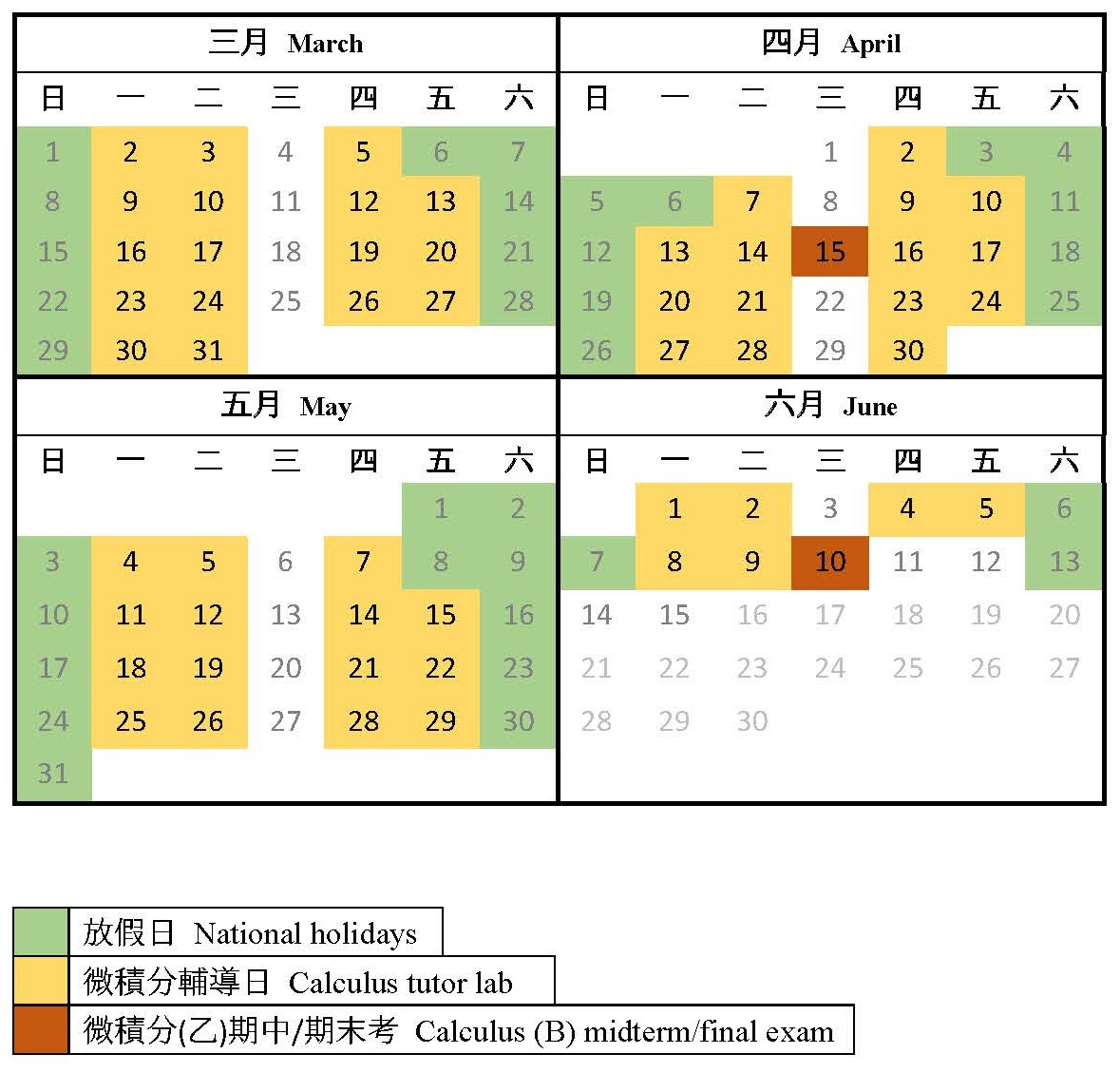 三月 March

| 日 | 一 | 二 | 三 | 四 | 五 | 六 |
|---|---|---|---|---|---|---|
| 1 | 2 | 3 | 4 | 5 | 6 | 7 |
| 8 | 9 | 10 | 11 | 12 | 13 | 14 |
| 15 | 16 | 17 | 18 | 19 | 20 | 21 |
| 22 | 23 | 24 | 25 | 26 | 27 | 28 |
| 29 | 30 | 31 | | | | |

四月 April

| 日 | 一 | 二 | 三 | 四 | 五 | 六 |
|---|---|---|---|---|---|---|
| | | | 1 | 2 | 3 | 4 |
| 5 | 6 | 7 | 8 | 9 | 10 | 11 |
| 12 | 13 | 14 | 15 | 16 | 17 | 18 |
| 19 | 20 | 21 | 22 | 23 | 24 | 25 |
| 26 | 27 | 28 | 29 | 30 | | |

五月 May

| 日 | 一 | 二 | 三 | 四 | 五 | 六 |
|---|---|---|---|---|---|---|
| | | | | | 1 | 2 |
| 3 | 4 | 5 | 6 | 7 | 8 | 9 |
| 10 | 11 | 12 | 13 | 14 | 15 | 16 |
| 17 | 18 | 19 | 20 | 21 | 22 | 23 |
| 24 | 25 | 26 | 27 | 28 | 29 | 30 |
| 31 | | | | | | |

六月 June

| 日 | 一 | 二 | 三 | 四 | 五 | 六 |
|---|---|---|---|---|---|---|
| | 1 | 2 | 3 | 4 | 5 | 6 |
| 7 | 8 | 9 | 10 | 11 | 12 | 13 |
| 14 | 15 | 16 | 17 | 18 | 19 | 20 |
| 21 | 22 | 23 | 24 | 25 | 26 | 27 |
| 28 | 29 | 30 | | | | |

放假日 National holidays
微積分輔導日 Calculus tutor lab
微積分(乙)期中/期末考 Calculus (B) midterm/final exam